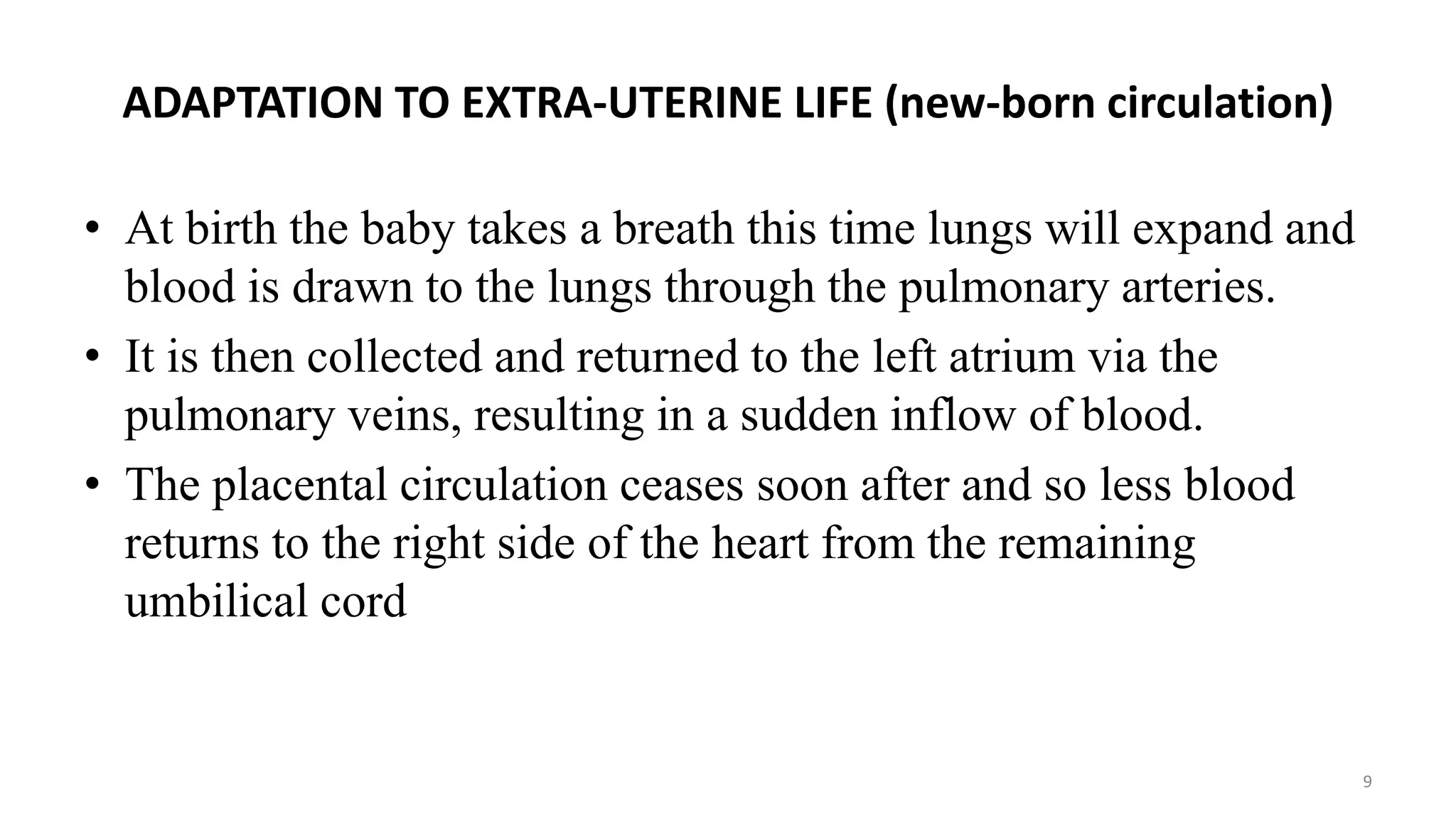 ADAPTATION TO EXTRA-UTERINE LIFE (new-born circulation)

• At birth the baby takes a breath this time lungs will expand and blood is drawn to the lungs through the pulmonary arteries.

• It is then collected and returned to the left atrium via the pulmonary veins, resulting in a sudden inflow of blood.

• The placental circulation ceases soon after and so less blood returns to the right side of the heart from the remaining umbilical cord

9